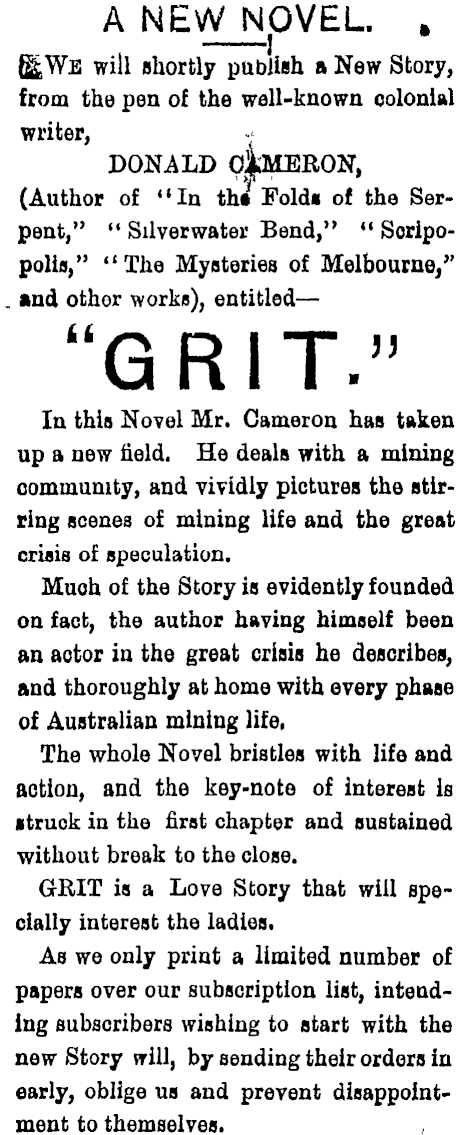 A NEW NOVEL.

WE will shortly publish a New Story, from the pen of the well-known colonial writer,

DONALD CAMERON,

(Author of "In the Folds of the Serpent," "Silverwater Bend," "Scripopolis," "The Mysteries of Melbourne," and other works), entitled—

"GRIT."

In this Novel Mr. Cameron has taken up a new field. He deals with a mining community, and vividly pictures the stirring scenes of mining life and the great crisis of speculation.

Much of the Story is evidently founded on fact, the author having himself been an actor in the great crisis he describes, and thoroughly at home with every phase of Australian mining life.

The whole Novel bristles with life and action, and the key-note of interest is struck in the first chapter and sustained without break to the close.

GRIT is a Love Story that will specially interest the ladies.

As we only print a limited number of papers over our subscription list, intending subscribers wishing to start with the new Story will, by sending their orders in early, oblige us and prevent disappointment to themselves.